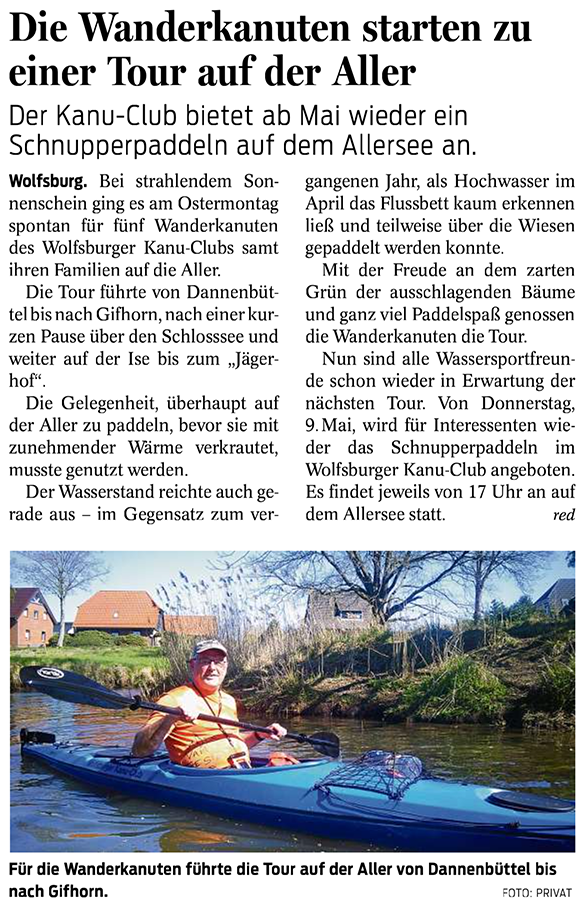 Die Wanderkanuten starten zu einer Tour auf der Aller

Der Kanu-Club bietet ab Mai wieder ein Schnupperpaddeln auf dem Allersee an.

Wolfsburg. Bei strahlendem Sonnenschein ging es am Ostermontag spontan für fünf Wanderkanuten des Wolfsburger Kanu-Clubs samt ihren Familien auf die Aller.

Die Tour führte von Dannenbüttel bis nach Gifhorn, nach einer kurzen Pause über den Schlosssee und weiter auf der Ise bis zum „Jägerhof“.

Die Gelegenheit, überhaupt auf der Aller zu paddeln, bevor sie mit zunehmender Wärme verkrautet, musste genutzt werden.

Der Wasserstand reichte auch gerade aus – im Gegensatz zum vergangenen Jahr, als Hochwasser im April das Flussbett kaum erkennen ließ und teilweise über die Wiesen gepaddelt werden konnte.

Mit der Freude an dem zarten Grün der ausschlagenden Bäume und ganz viel Paddelspaß genossen die Wanderkanuten die Tour.

Nun sind alle Wassersportfreunde schon wieder in Erwartung der nächsten Tour. Von Donnerstag, 9. Mai, wird für Interessenten wieder das Schnupperpaddeln im Wolfsburger Kanu-Club angeboten. Es findet jeweils von 17 Uhr an auf dem Allersee statt. red

Für die Wanderkanuten führte die Tour auf der Aller von Dannenbüttel bis nach Gifhorn.

FOTO: PRIVAT